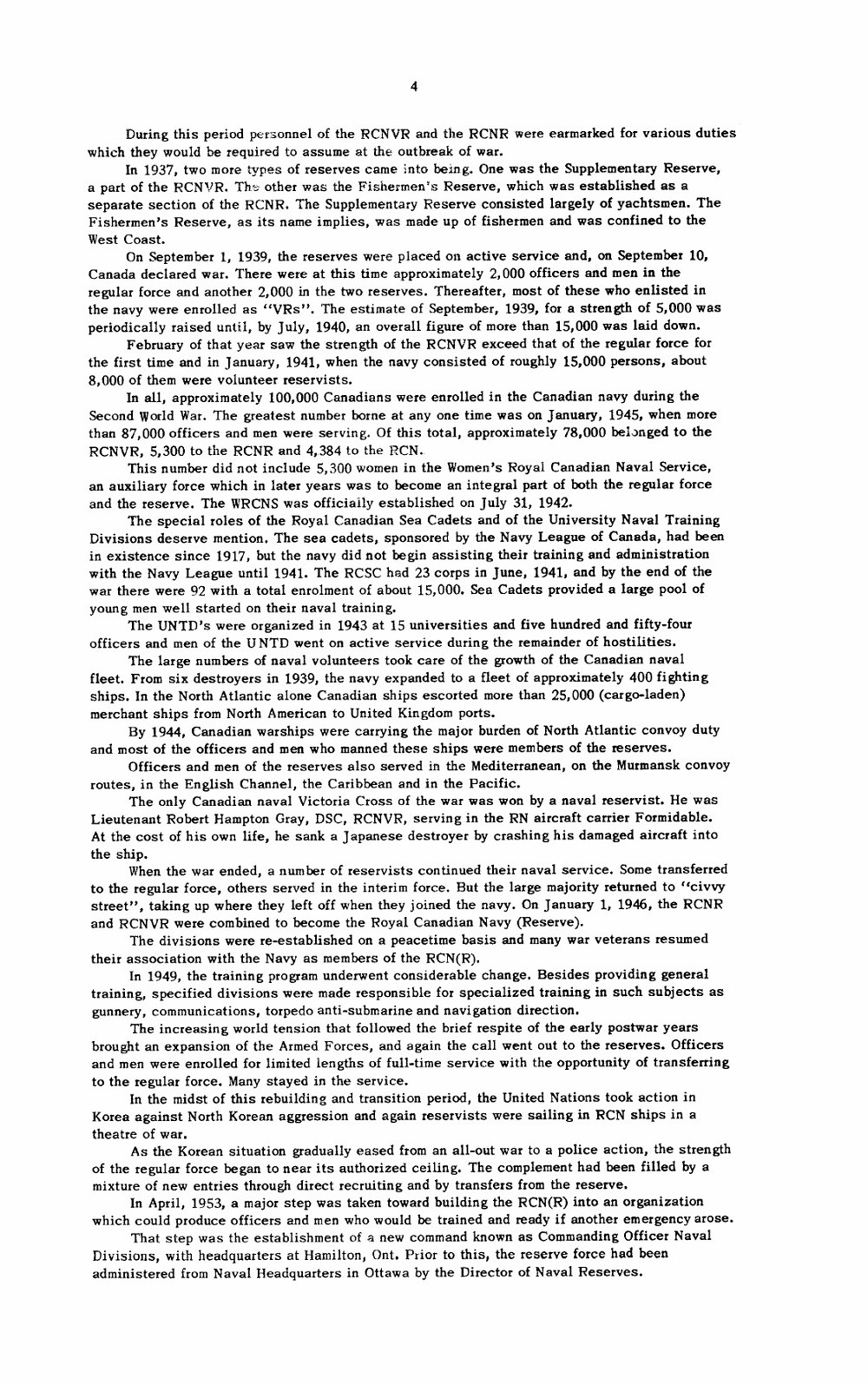 4

During this period personnel of the RCNVR and the RCNR were earmarked for various duties which they would be required to assume at the outbreak of war.

In 1937, two more types of reserves came into being. One was the Supplementary Reserve, a part of the RCNVR. The other was the Fishermen's Reserve, which was established as a separate section of the RCNR. The Supplementary Reserve consisted largely of yachtsmen. The Fishermen's Reserve, as its name implies, was made up of fishermen and was confined to the West Coast.

On September 1, 1939, the reserves were placed on active service and, on September 10, Canada declared war. There were at this time approximately 2,000 officers and men in the regular force and another 2,000 in the two reserves. Thereafter, most of these who enlisted in the navy were enrolled as "VRs". The estimate of September, 1939, for a strength of 5,000 was periodically raised until, by July, 1940, an overall figure of more than 15,000 was laid down.

February of that year saw the strength of the RCNVR exceed that of the regular force for the first time and in January, 1941, when the navy consisted of roughly 15,000 persons, about 8,000 of them were volunteer reservists.

In all, approximately 100,000 Canadians were enrolled in the Canadian navy during the Second World War. The greatest number borne at any one time was on January, 1945, when more than 87,000 officers and men were serving. Of this total, approximately 78,000 belonged to the RCNVR, 5,300 to the RCNR and 4,384 to the RCN.

This number did not include 5,300 women in the Women's Royal Canadian Naval Service, an auxiliary force which in later years was to become an integral part of both the regular force and the reserve. The WRCNS was officially established on July 31, 1942.

The special roles of the Royal Canadian Sea Cadets and of the University Naval Training Divisions deserve mention. The sea cadets, sponsored by the Navy League of Canada, had been in existence since 1917, but the navy did not begin assisting their training and administration with the Navy League until 1941. The RCSC had 23 corps in June, 1941, and by the end of the war there were 92 with a total enrolment of about 15,000. Sea Cadets provided a large pool of young men well started on their naval training.

The UNTD's were organized in 1943 at 15 universities and five hundred and fifty-four officers and men of the UNTD went on active service during the remainder of hostilities.

The large numbers of naval volunteers took care of the growth of the Canadian naval fleet. From six destroyers in 1939, the navy expanded to a fleet of approximately 400 fighting ships. In the North Atlantic alone Canadian ships escorted more than 25,000 (cargo-laden) merchant ships from North American to United Kingdom ports.

By 1944, Canadian warships were carrying the major burden of North Atlantic convoy duty and most of the officers and men who manned these ships were members of the reserves.

Officers and men of the reserves also served in the Mediterranean, on the Murmansk convoy routes, in the English Channel, the Caribbean and in the Pacific.

The only Canadian naval Victoria Cross of the war was won by a naval reservist. He was Lieutenant Robert Hampton Gray, DSC, RCNVR, serving in the RN aircraft carrier Formidable. At the cost of his own life, he sank a Japanese destroyer by crashing his damaged aircraft into the ship.

When the war ended, a number of reservists continued their naval service. Some transferred to the regular force, others served in the interim force. But the large majority returned to "civvy street", taking up where they left off when they joined the navy. On January 1, 1946, the RCNR and RCNVR were combined to become the Royal Canadian Navy (Reserve).

The divisions were re-established on a peacetime basis and many war veterans resumed their association with the Navy as members of the RCN(R).

In 1949, the training program underwent considerable change. Besides providing general training, specified divisions were made responsible for specialized training in such subjects as gunnery, communications, torpedo anti-submarine and navigation direction.

The increasing world tension that followed the brief respite of the early postwar years brought an expansion of the Armed Forces, and again the call went out to the reserves. Officers and men were enrolled for limited lengths of full-time service with the opportunity of transferring to the regular force. Many stayed in the service.

In the midst of this rebuilding and transition period, the United Nations took action in Korea against North Korean aggression and again reservists were sailing in RCN ships in a theatre of war.

As the Korean situation gradually eased from an all-out war to a police action, the strength of the regular force began to near its authorized ceiling. The complement had been filled by a mixture of new entries through direct recruiting and by transfers from the reserve.

In April, 1953, a major step was taken toward building the RCN(R) into an organization which could produce officers and men who would be trained and ready if another emergency arose.

That step was the establishment of a new command known as Commanding Officer Naval Divisions, with headquarters at Hamilton, Ont. Prior to this, the reserve force had been administered from Naval Headquarters in Ottawa by the Director of Naval Reserves.